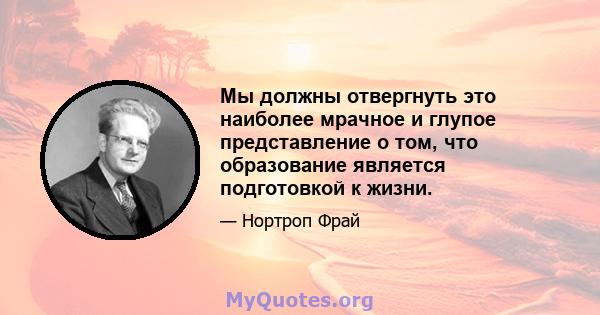 Мы должны отвергнуть это наиболее мрачное и глупое представление о том, что образование является подготовкой к жизни.

— Нортроп Фрай

MyQuotes.org